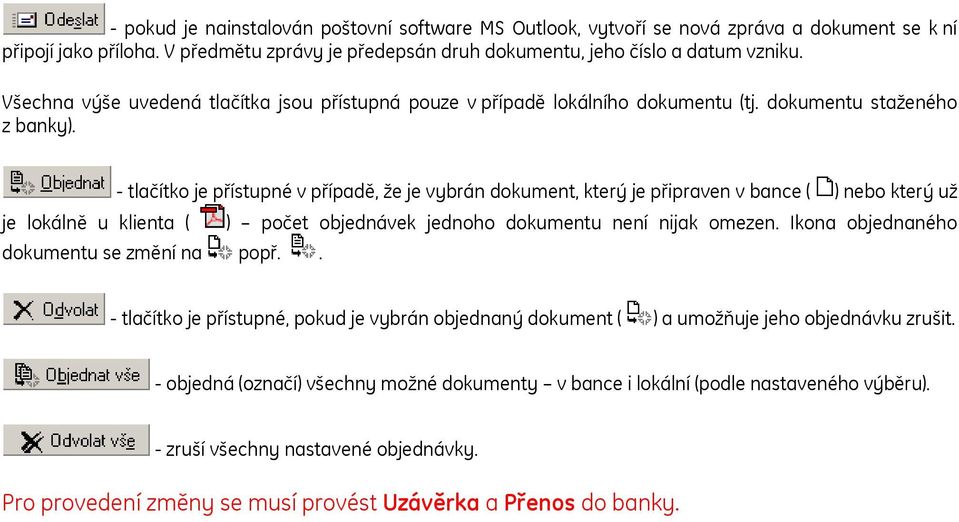 Odeslat - pokud je nainstalován poštovní software MS Outlook, vytvoří se nová zpráva a dokument se k ní připojí jako příloha. V předmětu zprávy je předepsán druh dokumentu, jeho číslo a datum vzniku.

Všechna výše uvedená tlačítka jsou přístupná pouze v případě lokálního dokumentu (tj. dokumentu staženého z banky).

Objednat - tlačítko je přístupné v případě, že je vybrán dokument, který je připraven v bance ( ) nebo který už je lokálně u klienta ( ) – počet objednávek jednoho dokumentu není nijak omezen. Ikona objednaného dokumentu se změní na popř. .

Odvolat - tlačítko je přístupné, pokud je vybrán objednaný dokument ( ) a umožňuje jeho objednávku zrušit.

Objednat vše - objedná (označí) všechny možné dokumenty – v bance i lokální (podle nastaveného výběru).

Odvolat vše - zruší všechny nastavené objednávky.

Pro provedení změny se musí provést Uzávěrka a Přenos do banky.